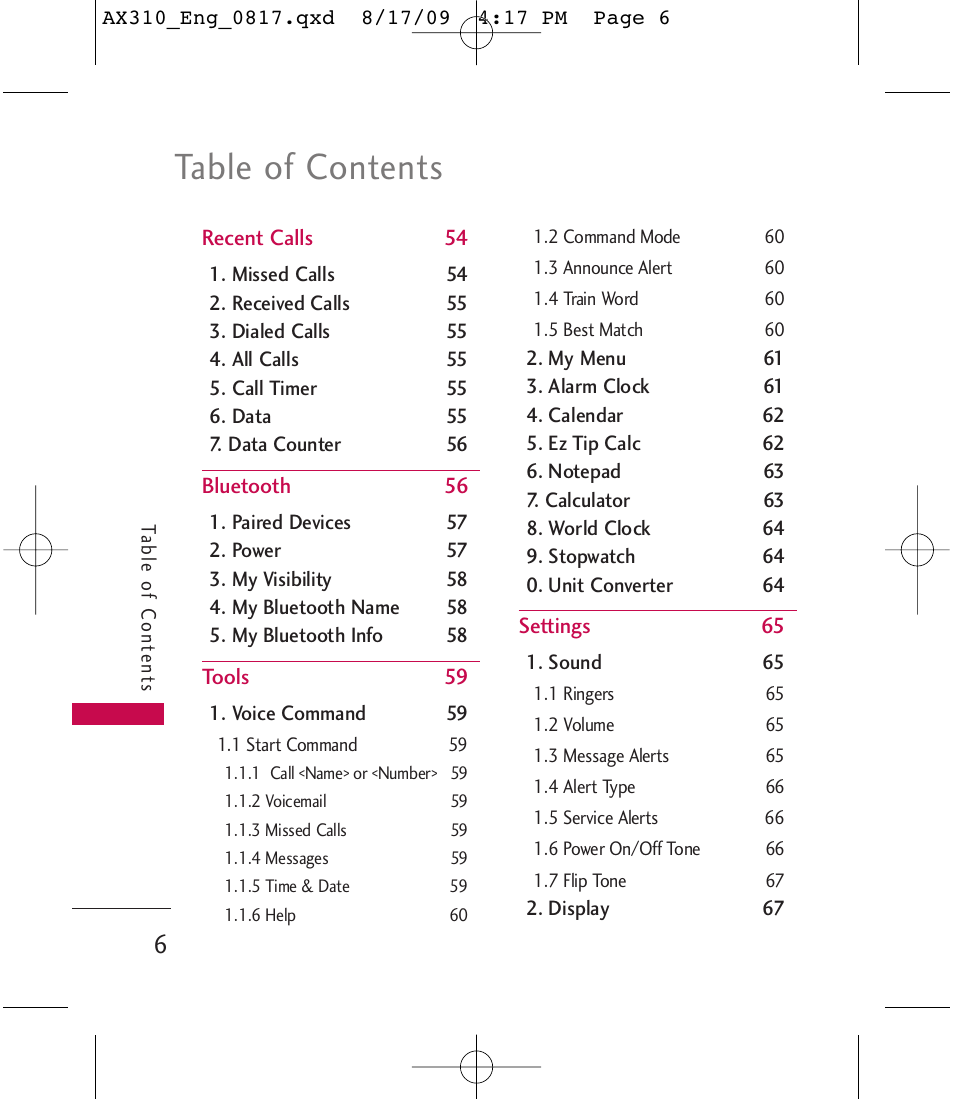 AX310_Eng_0817.qxd 8/17/09 4:17 PM Page 6

Table of Contents

Recent Calls 54
1. Missed Calls 54
2. Received Calls 55
3. Dialed Calls 55
4. All Calls 55
5. Call Timer 55
6. Data 55
7. Data Counter 56

Bluetooth 56
1. Paired Devices 57
2. Power 57
3. My Visibility 58
4. My Bluetooth Name 58
5. My Bluetooth Info 58

Tools 59
1. Voice Command 59
1.1 Start Command 59
1.1.1 Call <Name> or <Number> 59
1.1.2 Voicemail 59
1.1.3 Missed Calls 59
1.1.4 Messages 59
1.1.5 Time & Date 59
1.1.6 Help 60
1.2 Command Mode 60
1.3 Announce Alert 60
1.4 Train Word 60
1.5 Best Match 60
2. My Menu 61
3. Alarm Clock 61
4. Calendar 62
5. Ez Tip Calc 62
6. Notepad 63
7. Calculator 63
8. World Clock 64
9. Stopwatch 64
0. Unit Converter 64

Settings 65
1. Sound 65
1.1 Ringers 65
1.2 Volume 65
1.3 Message Alerts 65
1.4 Alert Type 66
1.5 Service Alerts 66
1.6 Power On/Off Tone 66
1.7 Flip Tone 67
2. Display 67

Table of Contents

6